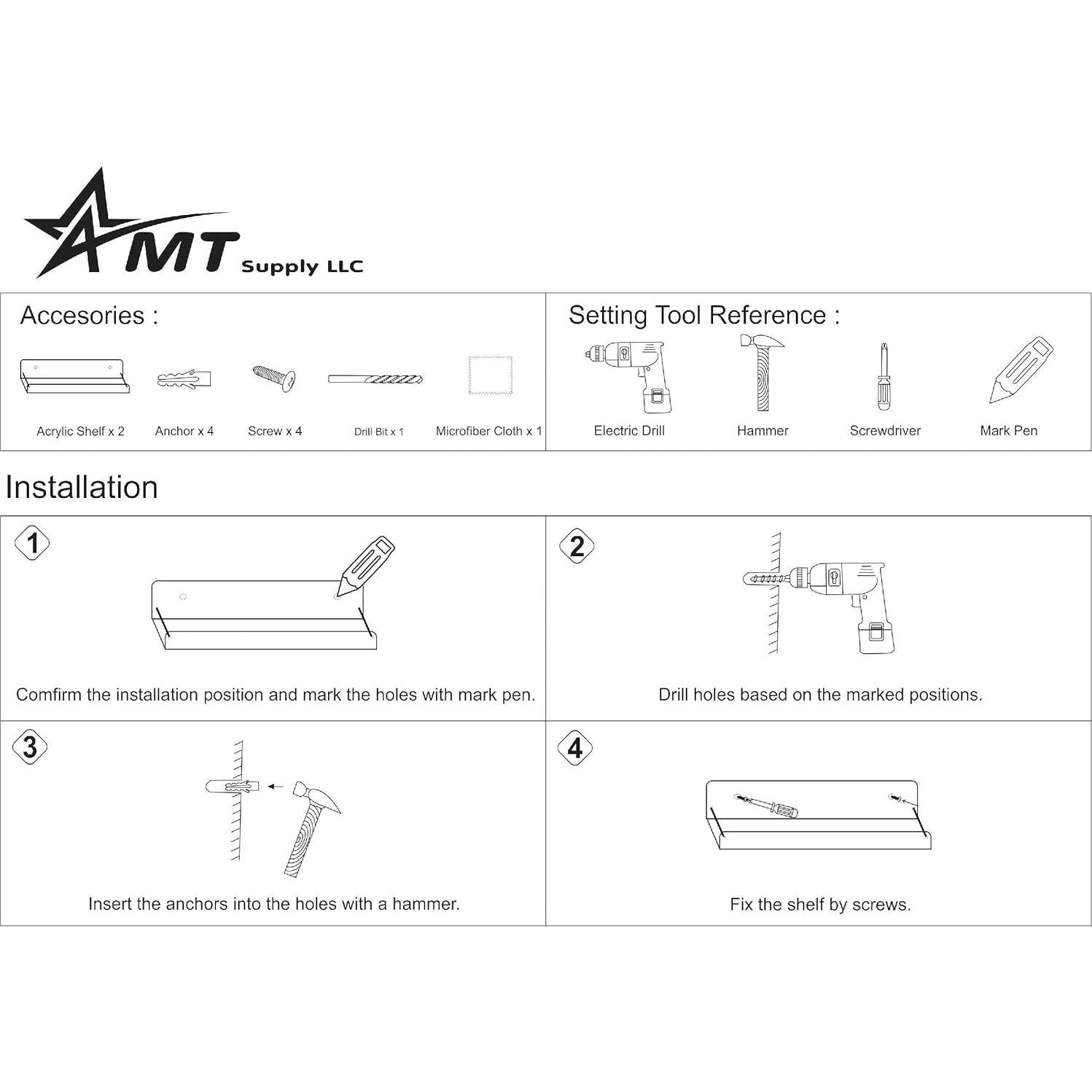 AMT Supply LLC

Accesories :

Acrylic Shelf x 2
Anchor x 4
Screw x 4
Drill Bit x 1
Microfiber Cloth x 1

Setting Tool Reference :

Electric Drill
Hammer
Screwdriver
Mark Pen

Installation

1
Comfirm the installation position and mark the holes with mark pen.

2
Drill holes based on the marked positions.

3
Insert the anchors into the holes with a hammer.

4
Fix the shelf by screws.